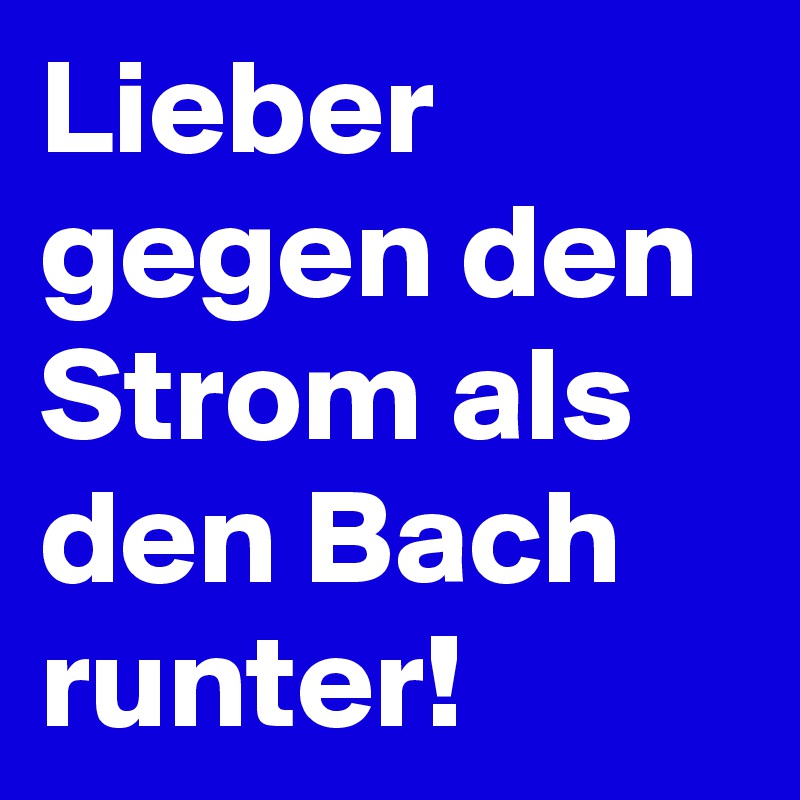 Lieber gegen den Strom als den Bach runter!